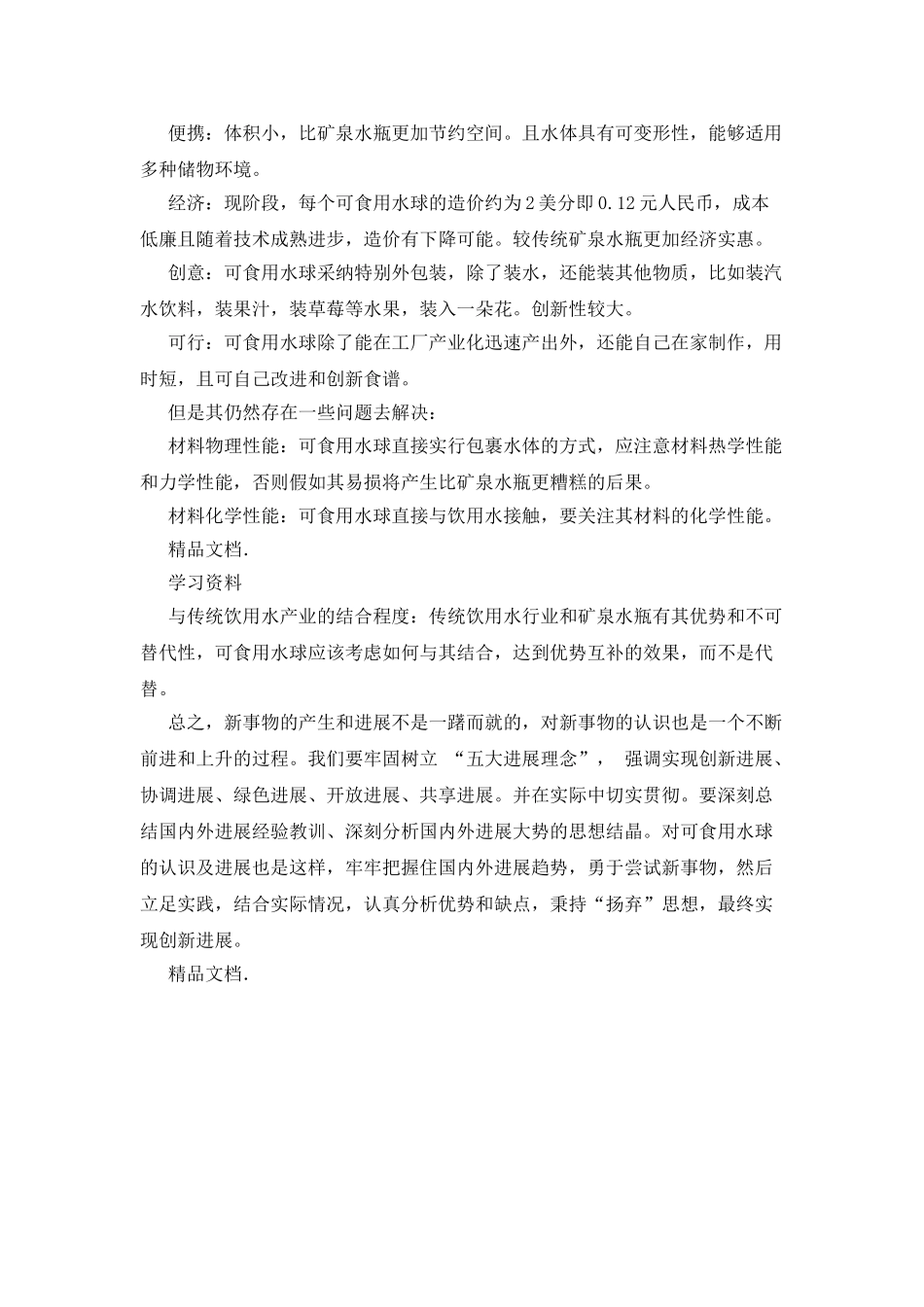 便携：体积小，比矿泉水瓶更加节约空间。且水体具有可变形性，能够适用多种储物环境。

经济：现阶段，每个可食用水球的造价约为2美分即0.12元人民币，成本低廉且随着技术成熟进步，造价有下降可能。较传统矿泉水瓶更加经济实惠。

创意：可食用水球采纳特别外包装，除了装水，还能装其他物质，比如装汽水饮料，装果汁，装草莓等水果，装入一朵花。创新性较大。

可行：可食用水球除了能在工厂产业化迅速产出外，还能自己在家制作，用时短，且可自己改进和创新食谱。

但是其仍然存在一些问题去解决：

材料物理性能：可食用水球直接实行包裹水体的方式，应注意材料热学性能和力学性能，否则假如其易损将产生比矿泉水瓶更糟糕的后果。

材料化学性能：可食用水球直接与饮用水接触，要关注其材料的化学性能。

精品文档.

学习资料

与传统饮用水产业的结合程度：传统饮用水行业和矿泉水瓶有其优势和不可替代性，可食用水球应该考虑如何与其结合，达到优势互补的效果，而不是代替。

总之，新事物的产生和进展不是一蹴而就的，对新事物的认识也是一个不断前进和上升的过程。我们要牢固树立 “五大进展理念”， 强调实现创新进展、协调进展、绿色进展、开放进展、共享进展。并在实际中切实贯彻。要深刻总结国内外进展经验教训、深刻分析国内外进展大势的思想结晶。对可食用水球的认识及进展也是这样，牢牢把握住国内外进展趋势，勇于尝试新事物，然后立足实践，结合实际情况，认真分析优势和缺点，秉持“扬弃”思想，最终实现创新进展。

精品文档.